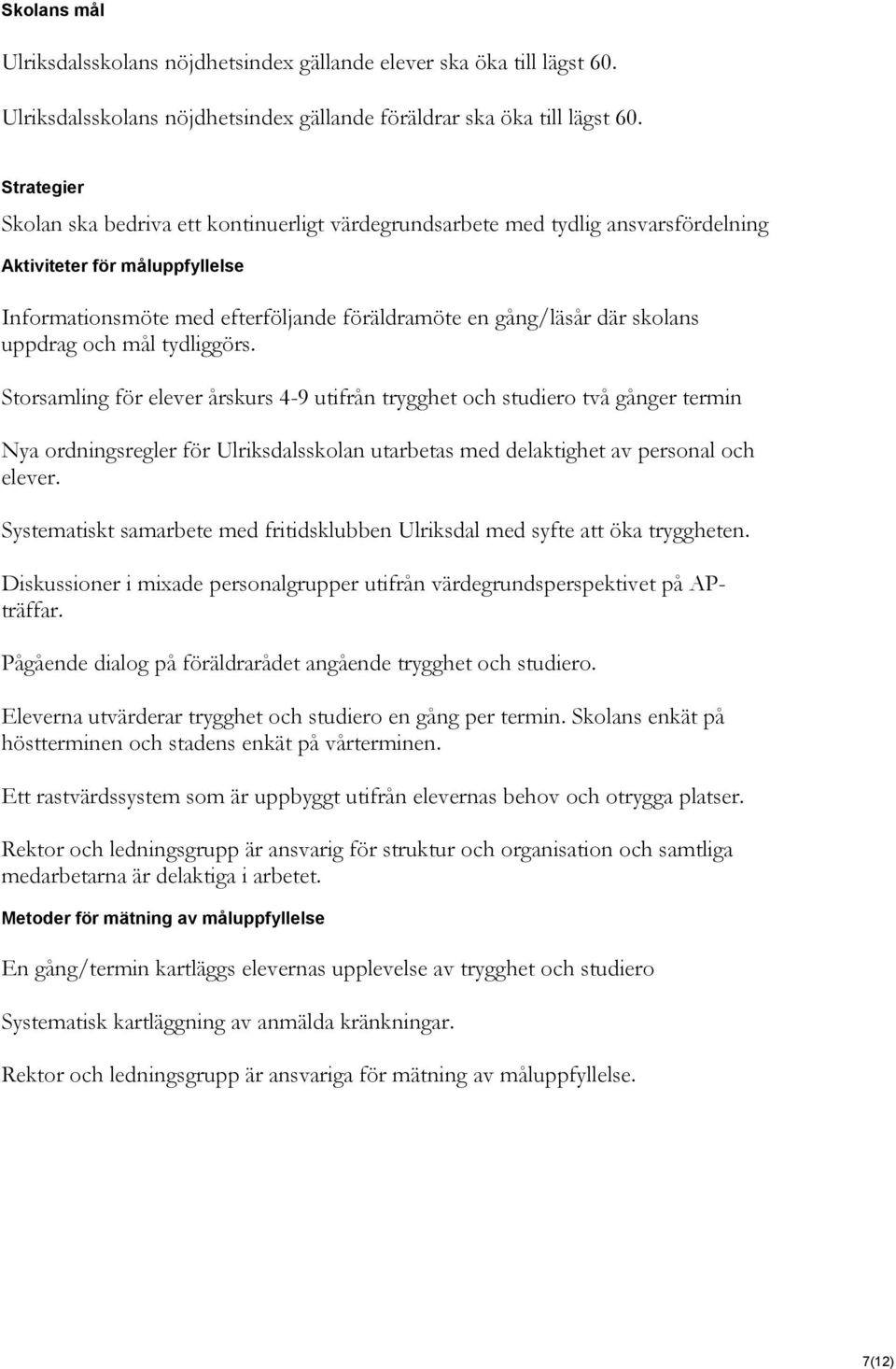 Skolans mål

Ulriksdalsskolans nöjdhetsindex gällande elever ska öka till lägst 60.

Ulriksdalsskolans nöjdhetsindex gällande föräldrar ska öka till lägst 60.

Strategier

Skolan ska bedriva ett kontinuerligt värdegrundsarbete med tydlig ansvarsfördelning

Aktiviteter för måluppfyllelse

Informationsmöte med efterföljande föräldramöte en gång/läsår där skolans uppdrag och mål tydliggörs.

Storsamling för elever årskurs 4-9 utifrån trygghet och studiero två gånger termin

Nya ordningsregler för Ulriksdalsskolan utarbetas med delaktighet av personal och elever.

Systematiskt samarbete med fritidsklubben Ulriksdal med syfte att öka tryggheten.

Diskussioner i mixade personalgrupper utifrån värdegrundsperspektivet på AP-träffar.

Pågående dialog på föräldrarådet angående trygghet och studiero.

Eleverna utvärderar trygghet och studiero en gång per termin. Skolans enkät på höstterminen och stadens enkät på vårterminen.

Ett rastvärdssystem som är uppbyggt utifrån elevernas behov och otrygga platser.

Rektor och ledningsgrupp är ansvarig för struktur och organisation och samtliga medarbetarna är delaktiga i arbetet.

Metoder för mätning av måluppfyllelse

En gång/termin kartläggs elevernas upplevelse av trygghet och studiero

Systematisk kartläggning av anmälda kränkningar.

Rektor och ledningsgrupp är ansvariga för mätning av måluppfyllelse.

7(12)